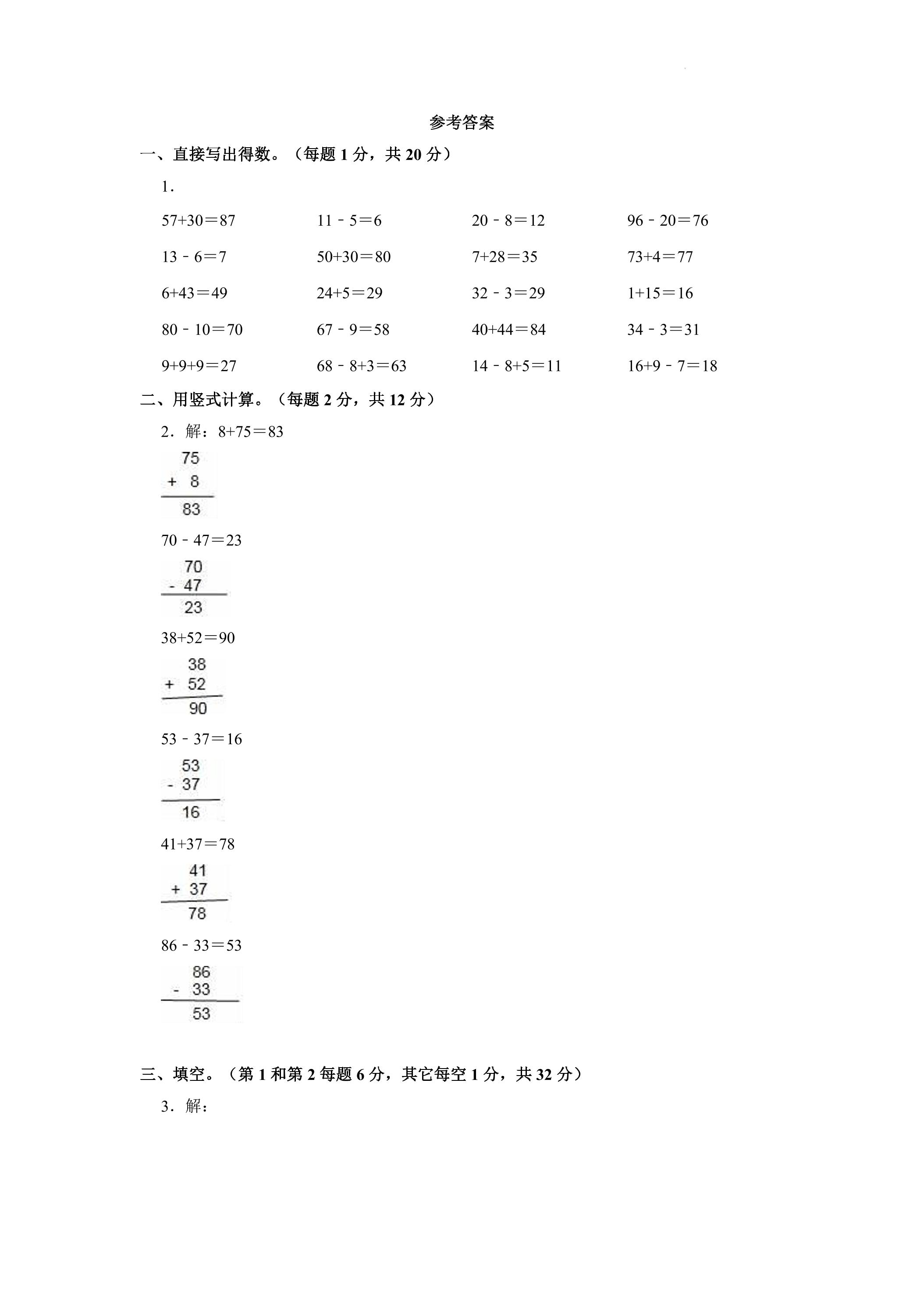 参考答案

一、直接写出得数。（每题1分，共20分）

1.

57+30＝87 11﹣5＝6 20﹣8＝12 96﹣20＝76

13﹣6＝7 50+30＝80 7+28＝35 73+4＝77

6+43＝49 24+5＝29 32﹣3＝29 1+15＝16

80﹣10＝70 67﹣9＝58 40+44＝84 34﹣3＝31

9+9+9＝27 68﹣8+3＝63 14﹣8+5＝11 16+9﹣7＝18

二、用竖式计算。（每题2分，共12分）

2.解：8+75＝83

75
+ 8
83

70﹣47＝23

70
- 47
23

38+52＝90

38
+ 52
90

53﹣37＝16

53
- 37
16

41+37＝78

41
+ 37
78

86﹣33＝53

86
- 33
53

三、填空。（第1和第2每题6分，其它每空1分，共32分）

3.解：